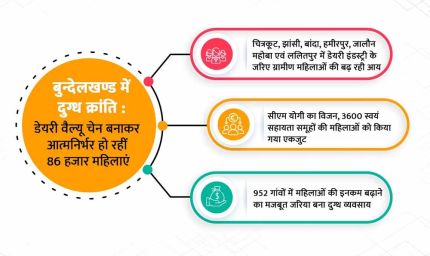 बुन्देलखण्ड में दुग्ध क्रांति : डेयरी वैल्यू चेन बनाकर आत्मनिर्भर हो रहीं 86 हजार महिलाएं

चित्रकूट, झांसी, बांदा, हमीरपुर, जालौन महोबा एवं ललितपुर में डेयरी इंडस्ट्री के जरिए ग्रामीण महिलाओं की बढ़ रही आय

सीएम योगी का विजन, 3600 स्वयं सहायता समूहों की महिलाओं को किया गया एकजुट

952 गांवों में महिलाओं की इनकम बढ़ाने का मजबूत जरिया बना दुग्ध व्यवसाय